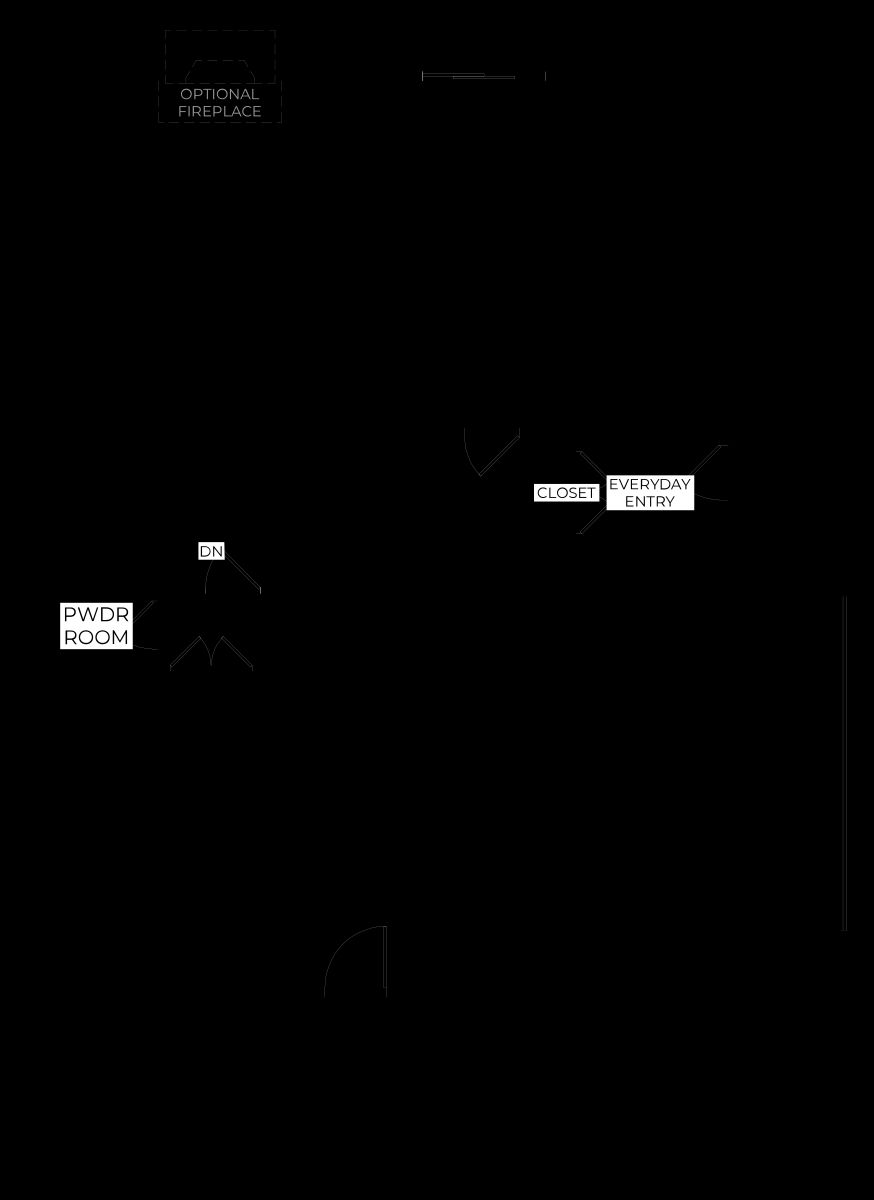 OPTIONAL FIREPLACE

CLOSET

EVERYDAY ENTRY

DN

PWDR ROOM